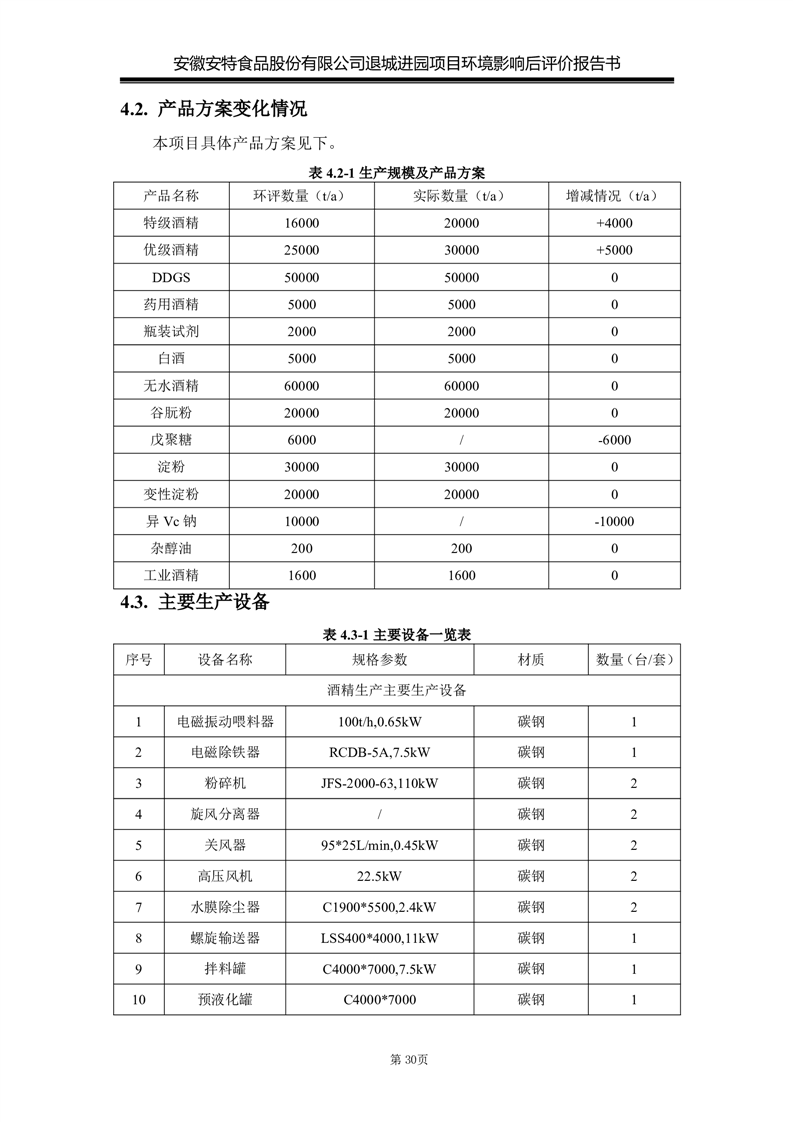 安徽安特食品股份有限公司退城进园项目环境影响后评价报告书

4.2. 产品方案变化情况

本项目具体产品方案见下。

表 4.2-1 生产规模及产品方案

| 产品名称 | 环评数量（t/a） | 实际数量（t/a） | 增减情况（t/a） |
|---|---|---|---|
| 特级酒精 | 16000 | 20000 | +4000 |
| 优级酒精 | 25000 | 30000 | +5000 |
| DDGS | 50000 | 50000 | 0 |
| 药用酒精 | 5000 | 5000 | 0 |
| 瓶装试剂 | 2000 | 2000 | 0 |
| 白酒 | 5000 | 5000 | 0 |
| 无水酒精 | 60000 | 60000 | 0 |
| 谷朊粉 | 20000 | 20000 | 0 |
| 戊聚糖 | 6000 | / | -6000 |
| 淀粉 | 30000 | 30000 | 0 |
| 变性淀粉 | 20000 | 20000 | 0 |
| 异 Vc 钠 | 10000 | / | -10000 |
| 杂醇油 | 200 | 200 | 0 |
| 工业酒精 | 1600 | 1600 | 0 |

4.3. 主要生产设备

表 4.3-1 主要设备一览表

| 序号 | 设备名称 | 规格参数 | 材质 | 数量（台/套） |
|---|---|---|---|---|
| 酒精生产主要生产设备 | | | | |
| 1 | 电磁振动喂料器 | 100t/h,0.65kW | 碳钢 | 1 |
| 2 | 电磁除铁器 | RCDB-5A,7.5kW | 碳钢 | 1 |
| 3 | 粉碎机 | JFS-2000-63,110kW | 碳钢 | 2 |
| 4 | 旋风分离器 | / | 碳钢 | 2 |
| 5 | 关风器 | 95*25L/min,0.45kW | 碳钢 | 2 |
| 6 | 高压风机 | 22.5kW | 碳钢 | 2 |
| 7 | 水膜除尘器 | C1900*5500,2.4kW | 碳钢 | 2 |
| 8 | 螺旋输送器 | LSS400*4000,11kW | 碳钢 | 1 |
| 9 | 拌料罐 | C4000*7000,7.5kW | 碳钢 | 1 |
| 10 | 预液化罐 | C4000*7000 | 碳钢 | 1 |

第 30页